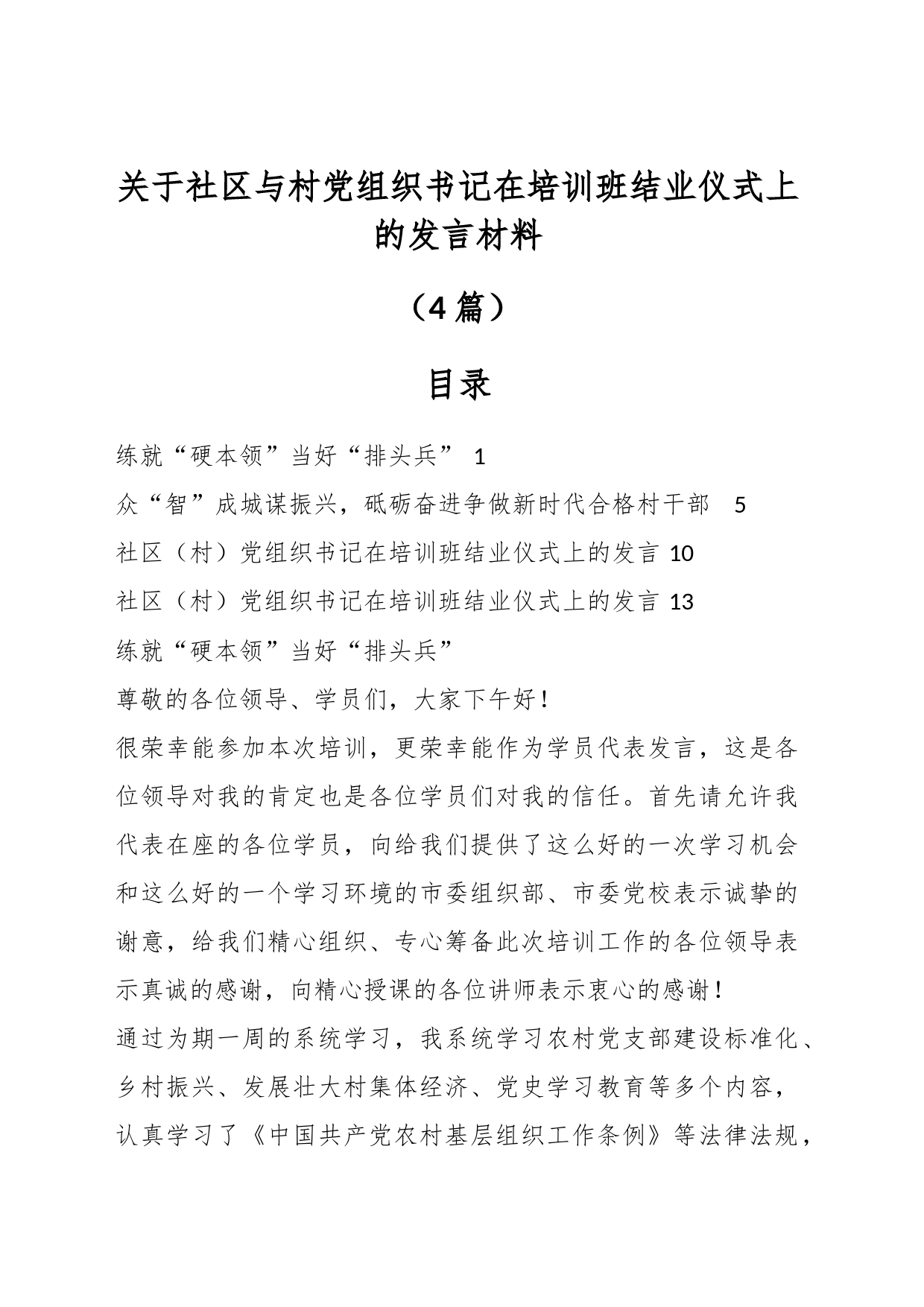 关于社区与村党组织书记在培训班结业仪式上的发言材料

（4篇）

目录

练就“硬本领”当好“排头兵” 1

众“智”成城谋振兴，砥砺奋进争做新时代合格村干部 5

社区（村）党组织书记在培训班结业仪式上的发言 10

社区（村）党组织书记在培训班结业仪式上的发言 13

练就“硬本领”当好“排头兵”

尊敬的各位领导、学员们，大家下午好！

很荣幸能参加本次培训，更荣幸能作为学员代表发言，这是各位领导对我的肯定也是各位学员们对我的信任。首先请允许我代表在座的各位学员，向给我们提供了这么好的一次学习机会和这么好的一个学习环境的市委组织部、市委党校表示诚挚的谢意，给我们精心组织、专心筹备此次培训工作的各位领导表示真诚的感谢，向精心授课的各位讲师表示衷心的感谢！

通过为期一周的系统学习，我系统学习农村党支部建设标准化、乡村振兴、发展壮大村集体经济、党史学习教育等多个内容，认真学习了《中国共产党农村基层组织工作条例》等法律法规，